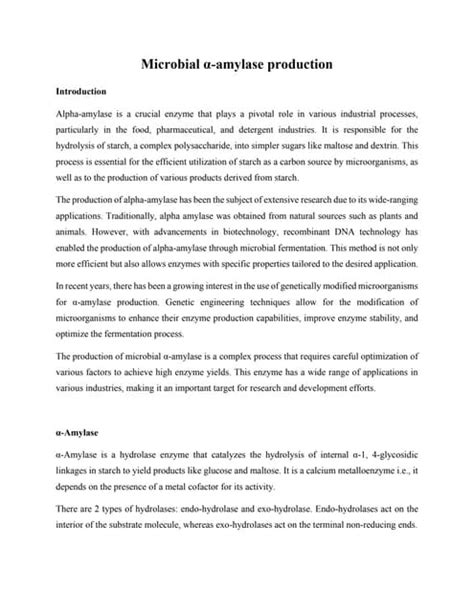 Microbial α-amylase production

Introduction

Alpha-amylase is a crucial enzyme that plays a pivotal role in various industrial processes, particularly in the food, pharmaceutical, and detergent industries. It is responsible for the hydrolysis of starch, a complex polysaccharide, into simpler sugars like maltose and dextrin. This process is essential for the efficient utilization of starch as a carbon source by microorganisms, as well as to the production of various products derived from starch.

The production of alpha-amylase has been the subject of extensive research due to its wide-ranging applications. Traditionally, alpha amylase was obtained from natural sources such as plants and animals. However, with advancements in biotechnology, recombinant DNA technology has enabled the production of alpha-amylase through microbial fermentation. This method is not only more efficient but also allows enzymes with specific properties tailored to the desired application.

In recent years, there has been a growing interest in the use of genetically modified microorganisms for α-amylase production. Genetic engineering techniques allow for the modification of microorganisms to enhance their enzyme production capabilities, improve enzyme stability, and optimize the fermentation process.

The production of microbial α-amylase is a complex process that requires careful optimization of various factors to achieve high enzyme yields. This enzyme has a wide range of applications in various industries, making it an important target for research and development efforts.

α-Amylase

α-Amylase is a hydrolase enzyme that catalyzes the hydrolysis of internal α-1, 4-glycosidic linkages in starch to yield products like glucose and maltose. It is a calcium metalloenzyme i.e., it depends on the presence of a metal cofactor for its activity.

There are 2 types of hydrolases: endo-hydrolase and exo-hydrolase. Endo-hydrolases act on the interior of the substrate molecule, whereas exo-hydrolases act on the terminal non-reducing ends.